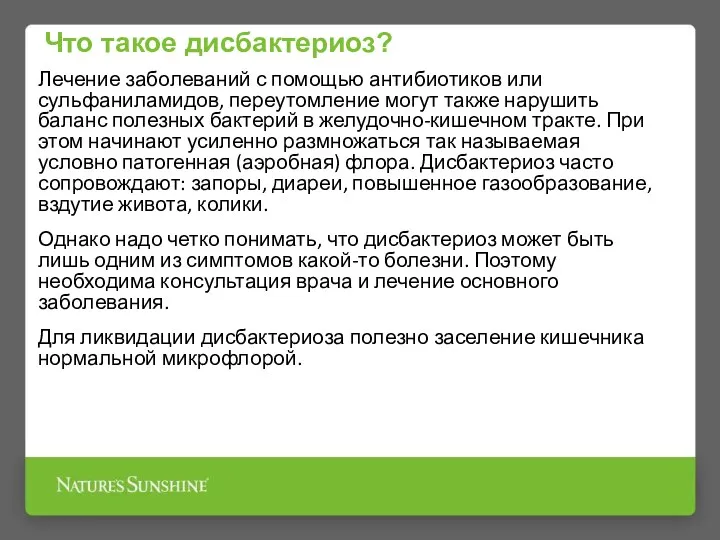 Что такое дисбактериоз?

Лечение заболеваний с помощью антибиотиков или сульфаниламидов, переутомление могут также нарушить баланс полезных бактерий в желудочно-кишечном тракте. При этом начинают усиленно размножаться так называемая условно патогенная (аэробная) флора. Дисбактериоз часто сопровождают: запоры, диареи, повышенное газообразование, вздутие живота, колики.

Однако надо четко понимать, что дисбактериоз может быть лишь одним из симптомов какой-то болезни. Поэтому необходима консультация врача и лечение основного заболевания.

Для ликвидации дисбактериоза полезно заселение кишечника нормальной микрофлорой.

NATURE'S SUNSHINE